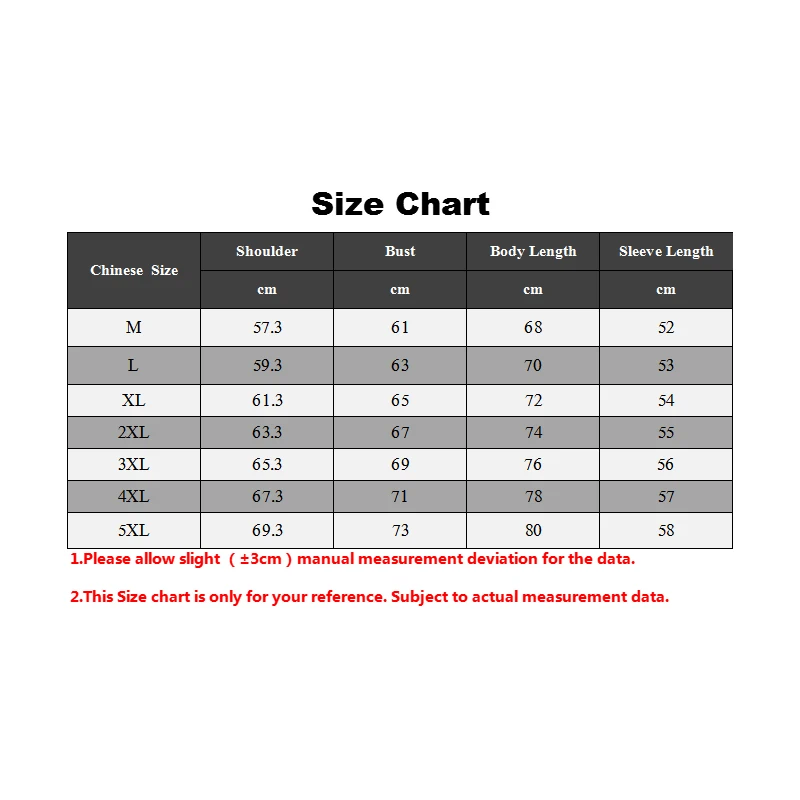 Size Chart

| Chinese Size | Shoulder | Bust | Body Length | Sleeve Length |
|---|---|---|---|---|
| | cm | cm | cm | cm |
| M | 57.3 | 61 | 68 | 52 |
| L | 59.3 | 63 | 70 | 53 |
| XL | 61.3 | 65 | 72 | 54 |
| 2XL | 63.3 | 67 | 74 | 55 |
| 3XL | 65.3 | 69 | 76 | 56 |
| 4XL | 67.3 | 71 | 78 | 57 |
| 5XL | 69.3 | 73 | 80 | 58 |

1.Please allow slight （±3cm）manual measurement deviation for the data.

2.This Size chart is only for your reference. Subject to actual measurement data.